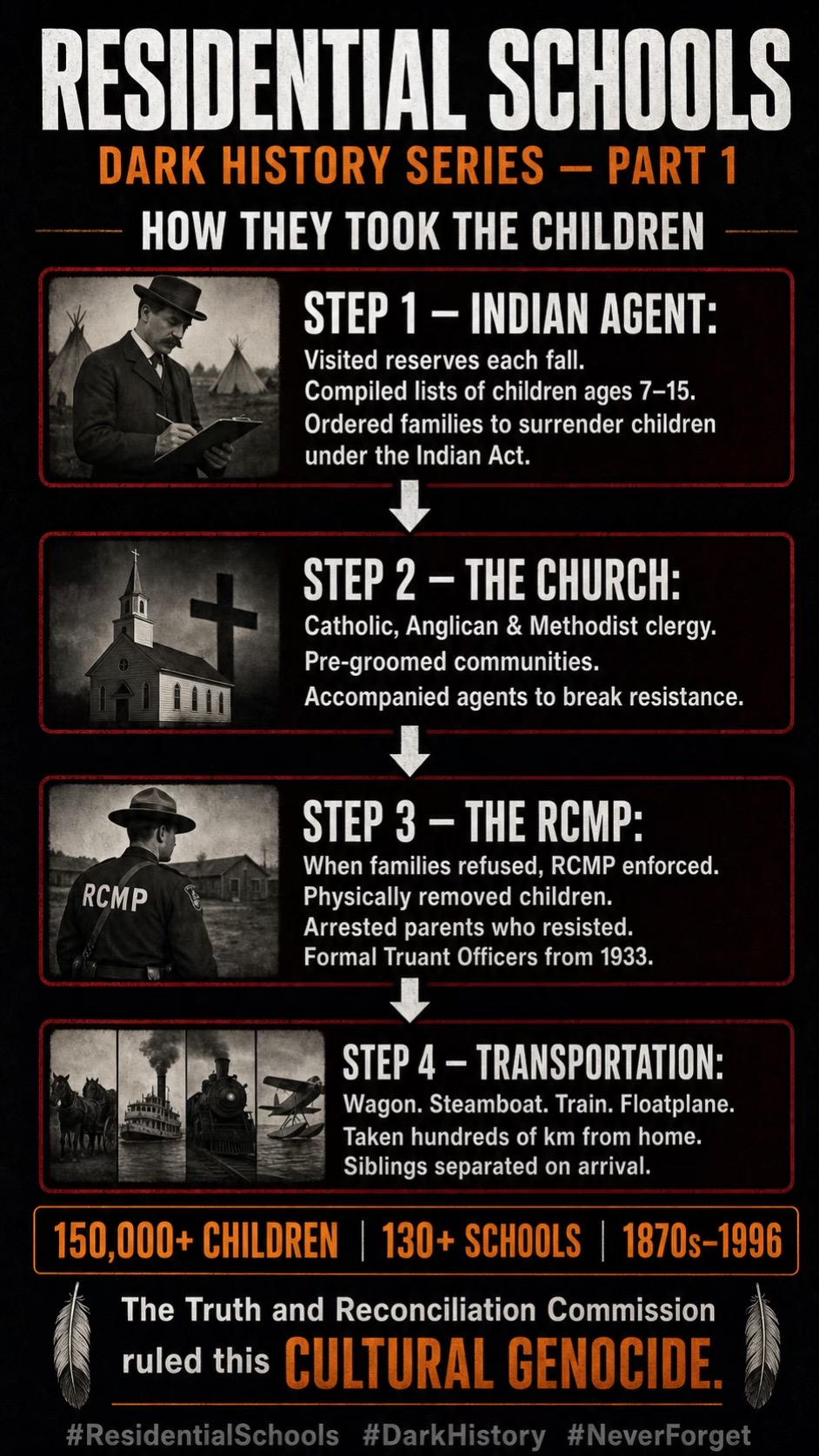 RESIDENTIAL SCHOOLS
DARK HISTORY SERIES — PART 1
HOW THEY TOOK THE CHILDREN

STEP 1 — INDIAN AGENT:
Visited reserves each fall.
Compiled lists of children ages 7–15.
Ordered families to surrender children under the Indian Act.

STEP 2 — THE CHURCH:
Catholic, Anglican & Methodist clergy.
Pre-groomed communities.
Accompanied agents to break resistance.

RCMP

STEP 3 — THE RCMP:
When families refused, RCMP enforced.
Physically removed children.
Arrested parents who resisted.
Formal Truant Officers from 1933.

STEP 4 — TRANSPORTATION:
Wagon. Steamboat. Train. Floatplane.
Taken hundreds of km from home.
Siblings separated on arrival.

150,000+ CHILDREN | 130+ SCHOOLS | 1870s–1996

The Truth and Reconciliation Commission ruled this CULTURAL GENOCIDE.

#ResidentialSchools #DarkHistory #NeverForget